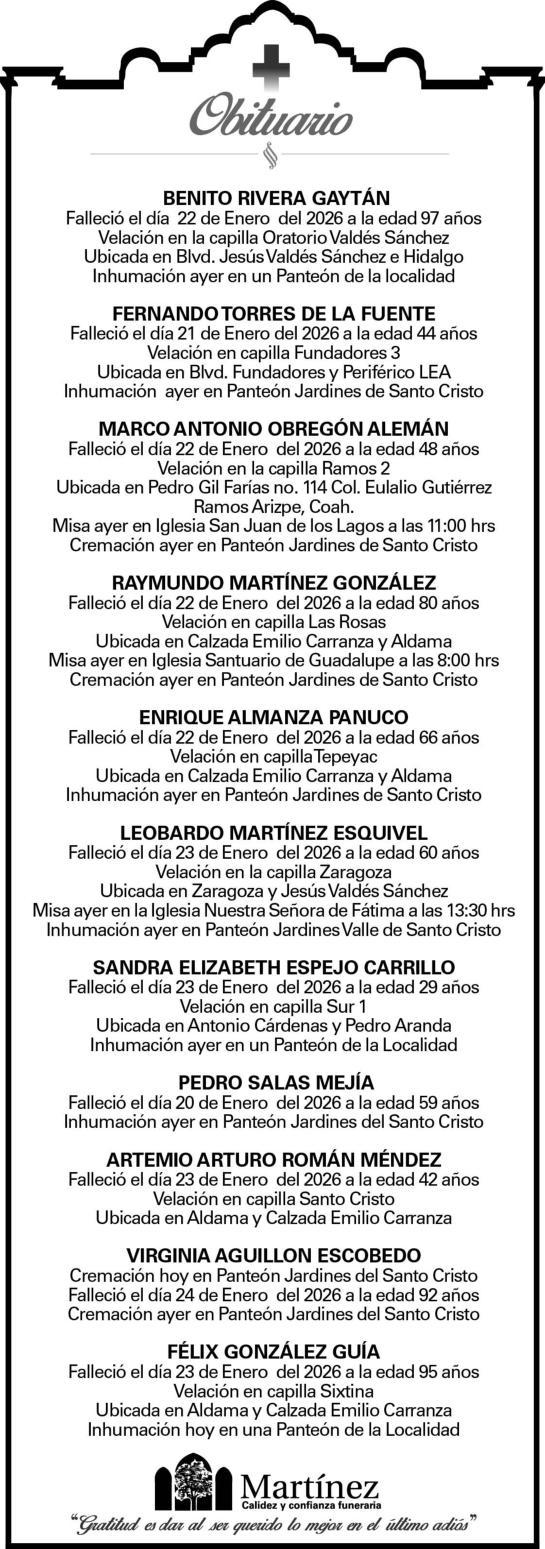 Obituario

BENITO RIVERA GAYTÁN
Falleció el día 22 de Enero del 2026 a la edad 97 años
Velación en la capilla Oratorio Valdés Sánchez
Ubicada en Blvd. Jesús Valdés Sánchez e Hidalgo
Inhumación ayer en un Panteón de la localidad

FERNANDO TORRES DE LA FUENTE
Falleció el día 21 de Enero del 2026 a la edad 44 años
Velación en capilla Fundadores 3
Ubicada en Blvd. Fundadores y Periférico LEA
Inhumación ayer en Panteón Jardines de Santo Cristo

MARCO ANTONIO OBREGÓN ALEMÁN
Falleció el día 22 de Enero del 2026 a la edad 48 años
Velación en la capilla Ramos 2
Ubicada en Pedro Gil Farías no. 114 Col. Eulalio Gutiérrez Ramos Arizpe, Coah.
Misa ayer en Iglesia San Juan de los Lagos a las 11:00 hrs
Cremación ayer en Panteón Jardines de Santo Cristo

RAYMUNDO MARTÍNEZ GONZÁLEZ
Falleció el día 22 de Enero del 2026 a la edad 80 años
Velación en capilla Las Rosas
Ubicada en Calzada Emilio Carranza y Aldama
Misa ayer en Iglesia Santuario de Guadalupe a las 8:00 hrs
Cremación ayer en Panteón Jardines de Santo Cristo

ENRIQUE ALMANZA PANUCO
Falleció el día 22 de Enero del 2026 a la edad 66 años
Velación en capilla Tepeyac
Ubicada en Calzada Emilio Carranza y Aldama
Inhumación ayer en Panteón Jardines de Santo Cristo

LEOBARDO MARTÍNEZ ESQUIVEL
Falleció el día 23 de Enero del 2026 a la edad 60 años
Velación en la capilla Zaragoza
Ubicada en Zaragoza y Jesús Valdés Sánchez
Misa ayer en la Iglesia Nuestra Señora de Fátima a las 13:30 hrs
Inhumación ayer en Panteón Jardines Valle de Santo Cristo

SANDRA ELIZABETH ESPEJO CARRILLO
Falleció el día 23 de Enero del 2026 a la edad 29 años
Velación en capilla Sur 1
Ubicada en Antonio Cárdenas y Pedro Aranda
Inhumación ayer en un Panteón de la Localidad

PEDRO SALAS MEJÍA
Falleció el día 20 de Enero del 2026 a la edad 59 años
Inhumación ayer en Panteón Jardines del Santo Cristo

ARTEMIO ARTURO ROMÁN MÉNDEZ
Falleció el día 23 de Enero del 2026 a la edad 42 años
Velación en capilla Santo Cristo
Ubicada en Aldama y Calzada Emilio Carranza

VIRGINIA AGUILLON ESCOBEDO
Cremación hoy en Panteón Jardines del Santo Cristo
Falleció el día 24 de Enero del 2026 a la edad 92 años
Cremación ayer en Panteón Jardines del Santo Cristo

FÉLIX GONZÁLEZ GUÍA
Falleció el día 23 de Enero del 2026 a la edad 95 años
Velación en capilla Sixtina
Ubicada en Aldama y Calzada Emilio Carranza
Inhumación hoy en una Panteón de la Localidad

Martínez
Calidez y confianza funeraria
"Gratitud es dar al ser querido lo mejor en el último adiós"